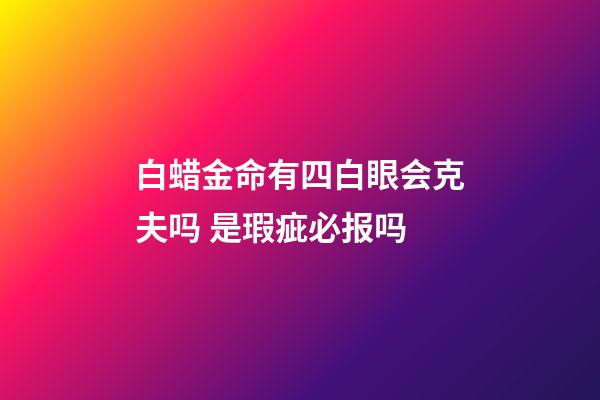 白蜡金命有四白眼会克夫吗 是瑕疵必报吗